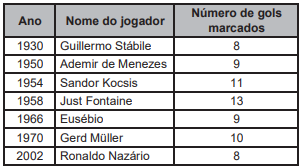 | Ano | Nome do jogador | Número de gols marcados |
|---|---|---|
| 1930 | Guillermo Stábile | 8 |
| 1950 | Ademir de Menezes | 9 |
| 1954 | Sandor Kocsis | 11 |
| 1958 | Just Fontaine | 13 |
| 1966 | Eusébio | 9 |
| 1970 | Gerd Müller | 10 |
| 2002 | Ronaldo Nazário | 8 |